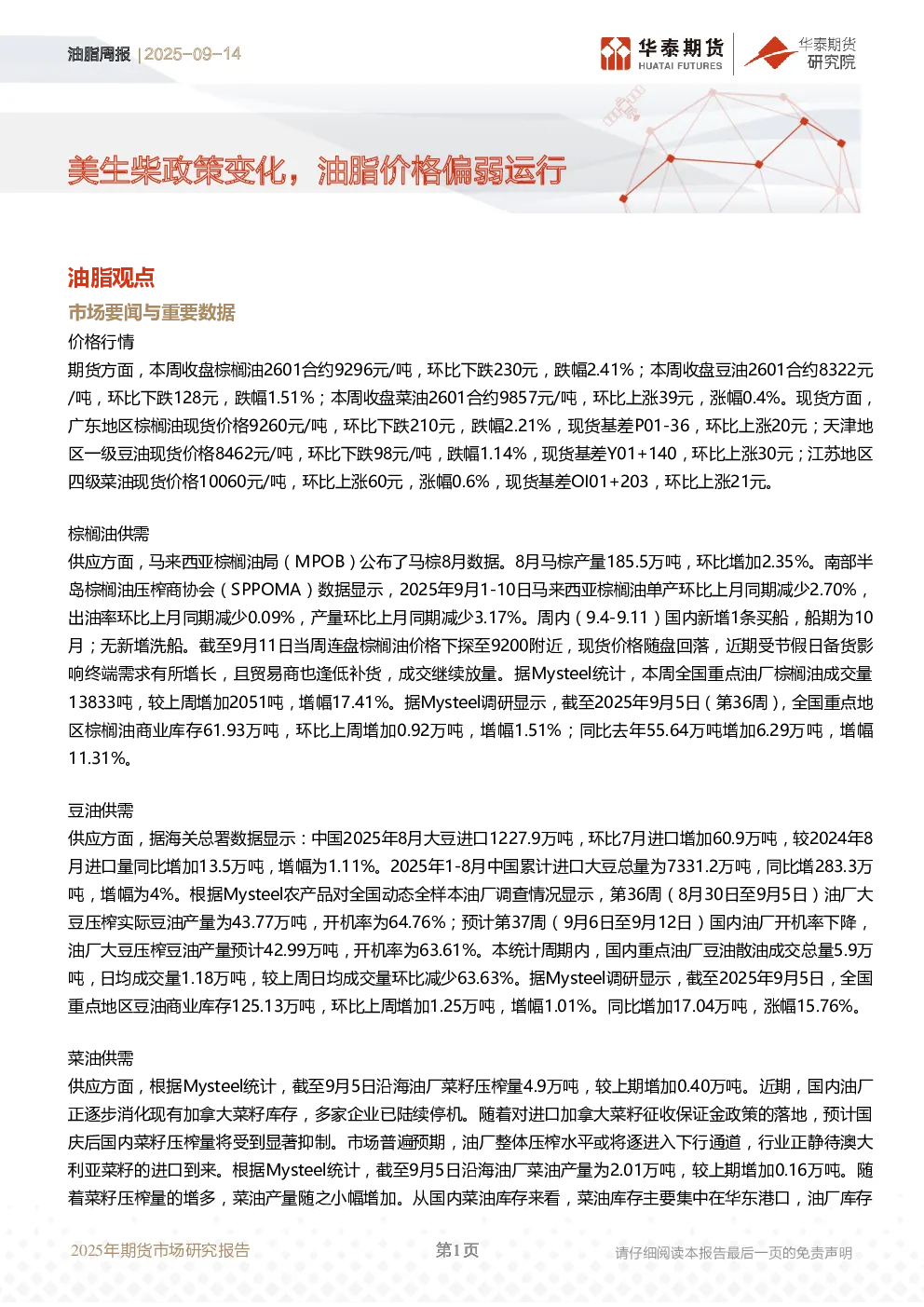 油脂周报 | 2025-09-14

华泰期货 HUATAI FUTURES

华泰期货 研究院

美生柴政策变化，油脂价格偏弱运行

油脂观点

市场要闻与重要数据

价格行情

期货方面，本周收盘棕榈油2601合约9296元/吨，环比下跌230元，跌幅2.41%；本周收盘豆油2601合约8322元/吨，环比下跌128元，跌幅1.51%；本周收盘菜油2601合约9857元/吨，环比上涨39元，涨幅0.4%。现货方面，广东地区棕榈油现货价格9260元/吨，环比下跌210元，跌幅2.21%，现货基差P01-36，环比上涨20元；天津地区一级豆油现货价格8462元/吨，环比下跌98元/吨，跌幅1.14%，现货基差Y01+140，环比上涨30元；江苏地区四级菜油现货价格10060元/吨，环比上涨60元，涨幅0.6%，现货基差OI01+203，环比上涨21元。

棕榈油供需

供应方面，马来西亚棕榈油局（MPOB）公布了马棕8月数据。8月马棕产量185.5万吨，环比增加2.35%。南部半岛棕榈油压榨商协会（SPPOMA）数据显示，2025年9月1-10日马来西亚棕榈油单产环比上月同期减少2.70%，出油率环比上月同期减少0.09%，产量环比上月同期减少3.17%。周内（9.4-9.11）国内新增1条买船，船期为10月；无新增洗船。截至9月11日当周连盘棕榈油价格下探至9200附近，现货价格随盘回落，近期受节假日备货影响终端需求有所增长，且贸易商也逢低补货，成交继续放量。据Mysteel统计，本周全国重点油厂棕榈油成交量13833吨，较上周增加2051吨，增幅17.41%。据Mysteel调研显示，截至2025年9月5日（第36周），全国重点地区棕榈油商业库存61.93万吨，环比上周增加0.92万吨，增幅1.51%；同比去年55.64万吨增加6.29万吨，增幅11.31%。

豆油供需

供应方面，据海关总署数据显示：中国2025年8月大豆进口1227.9万吨，环比7月进口增加60.9万吨，较2024年8月进口量同比增加13.5万吨，增幅为1.11%。2025年1-8月中国累计进口大豆总量为7331.2万吨，同比增283.3万吨，增幅为4%。根据Mysteel农产品对全国动态全样本油厂调查情况显示，第36周（8月30日至9月5日）油厂大豆压榨实际豆油产量为43.77万吨，开机率为64.76%；预计第37周（9月6日至9月12日）国内油厂开机率下降，油厂大豆压榨豆油产量预计42.99万吨，开机率为63.61%。本统计周期内，国内重点油厂豆油散油成交总量5.9万吨，日均成交量1.18万吨，较上周日均成交量环比减少63.63%。据Mysteel调研显示，截至2025年9月5日，全国重点地区豆油商业库存125.13万吨，环比上周增加1.25万吨，增幅1.01%。同比增加17.04万吨，涨幅15.76%。

菜油供需

供应方面，根据Mysteel统计，截至9月5日沿海油厂菜籽压榨量4.9万吨，较上期增加0.40万吨。近期，国内油厂正逐步消化现有加拿大菜籽库存，多家企业已陆续停机。随着对进口加拿大菜籽征收保证金政策的落地，预计国庆后国内菜籽压榨量将受到显著抑制。市场普遍预期，油厂整体压榨水平或将逐进入下行通道，行业正静待澳大利亚菜籽的进口到来。根据Mysteel统计，截至9月5日沿海油厂菜油产量为2.01万吨，较上期增加0.16万吨。随着菜籽压榨量的增多，菜油产量随之小幅增加。从国内菜油库存来看，菜油库存主要集中在华东港口，油厂库存

2025年期货市场研究报告 第1页 请仔细阅读本报告最后一页的免责声明